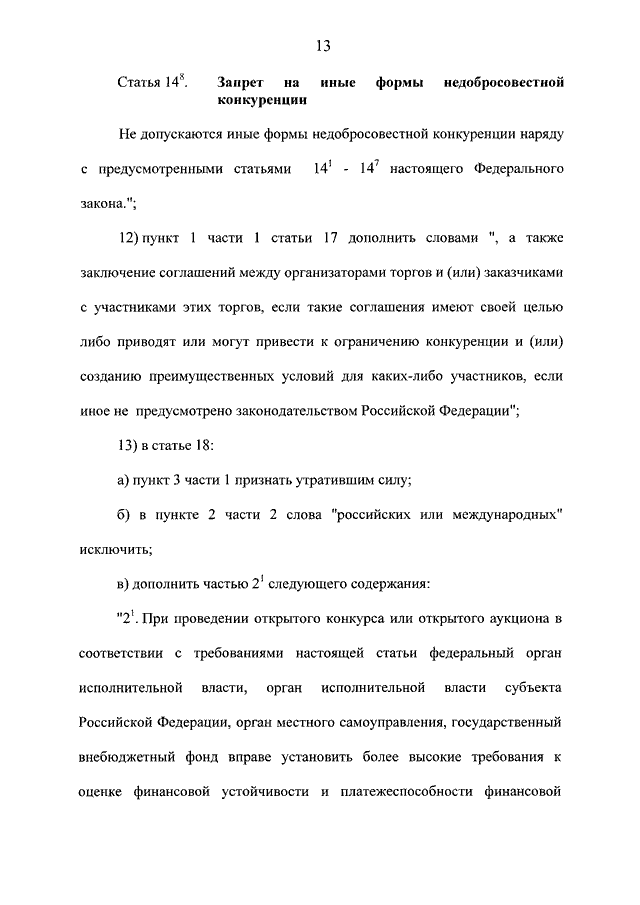 13

Статья $14^8$. Запрет на иные формы недобросовестной конкуренции

Не допускаются иные формы недобросовестной конкуренции наряду с предусмотренными статьями $14^1$ - $14^7$ настоящего Федерального закона.";

12) пункт 1 части 1 статьи 17 дополнить словами ", а также заключение соглашений между организаторами торгов и (или) заказчиками с участниками этих торгов, если такие соглашения имеют своей целью либо приводят или могут привести к ограничению конкуренции и (или) созданию преимущественных условий для каких-либо участников, если иное не предусмотрено законодательством Российской Федерации";

13) в статье 18:

а) пункт 3 части 1 признать утратившим силу;

б) в пункте 2 части 2 слова "российских или международных" исключить;

в) дополнить частью $2^1$ следующего содержания:

"$2^1$. При проведении открытого конкурса или открытого аукциона в соответствии с требованиями настоящей статьи федеральный орган исполнительной власти, орган исполнительной власти субъекта Российской Федерации, орган местного самоуправления, государственный внебюджетный фонд вправе установить более высокие требования к оценке финансовой устойчивости и платежеспособности финансовой